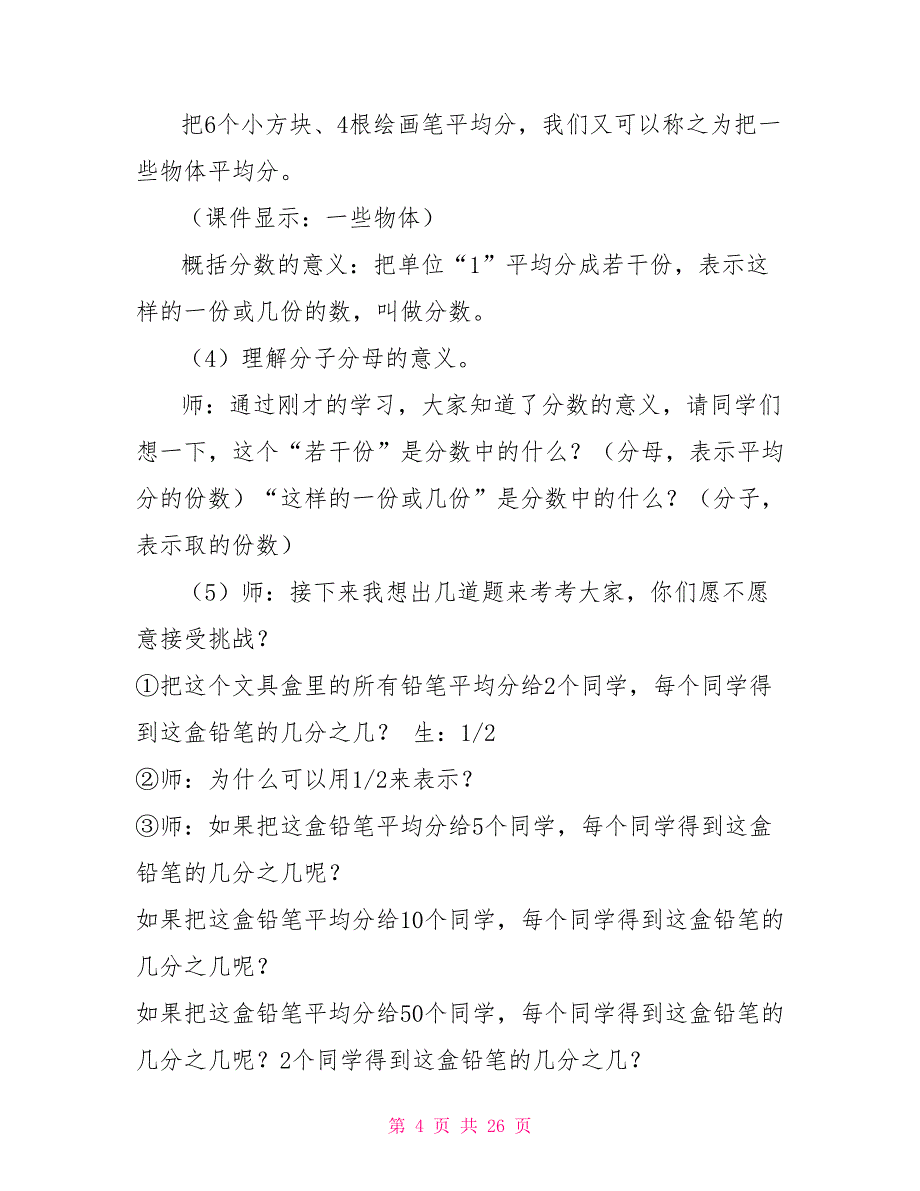 把6个小方块、4根绘画笔平均分，我们又可以称之为把一些物体平均分。

（课件显示：一些物体）

概括分数的意义：把单位“1”平均分成若干份，表示这样的一份或几份的数，叫做分数。

（4）理解分子分母的意义。

师：通过刚才的学习，大家知道了分数的意义，请同学们想一下，这个“若干份”是分数中的什么？（分母，表示平均分的份数）“这样的一份或几份”是分数中的什么？（分子，表示取的份数）

（5）师：接下来我想出几道题来考考大家，你们愿不愿意接受挑战？

①把这个文具盒里的所有铅笔平均分给2个同学，每个同学得到这盒铅笔的几分之几？ 生：1/2

②师：为什么可以用1/2来表示？

③师：如果把这盒铅笔平均分给5个同学，每个同学得到这盒铅笔的几分之几呢？

如果把这盒铅笔平均分给10个同学，每个同学得到这盒铅笔的几分之几呢？

如果把这盒铅笔平均分给50个同学，每个同学得到这盒铅笔的几分之几呢？2个同学得到这盒铅笔的几分之几？

第 4 页 共 26 页